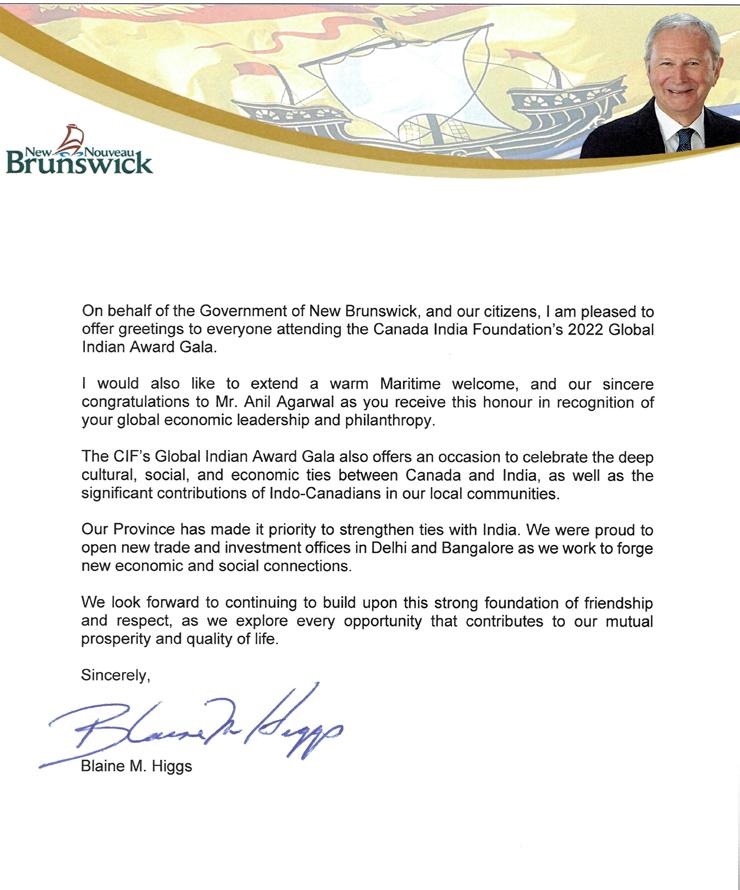 New Nouveau
Brunswick

On behalf of the Government of New Brunswick, and our citizens, I am pleased to offer greetings to everyone attending the Canada India Foundation's 2022 Global Indian Award Gala.

I would also like to extend a warm Maritime welcome, and our sincere congratulations to Mr. Anil Agarwal as you receive this honour in recognition of your global economic leadership and philanthropy.

The CIF's Global Indian Award Gala also offers an occasion to celebrate the deep cultural, social, and economic ties between Canada and India, as well as the significant contributions of Indo-Canadians in our local communities.

Our Province has made it priority to strengthen ties with India. We were proud to open new trade and investment offices in Delhi and Bangalore as we work to forge new economic and social connections.

We look forward to continuing to build upon this strong foundation of friendship and respect, as we explore every opportunity that contributes to our mutual prosperity and quality of life.

Sincerely,

Blaine M. Higgs

Blaine M. Higgs